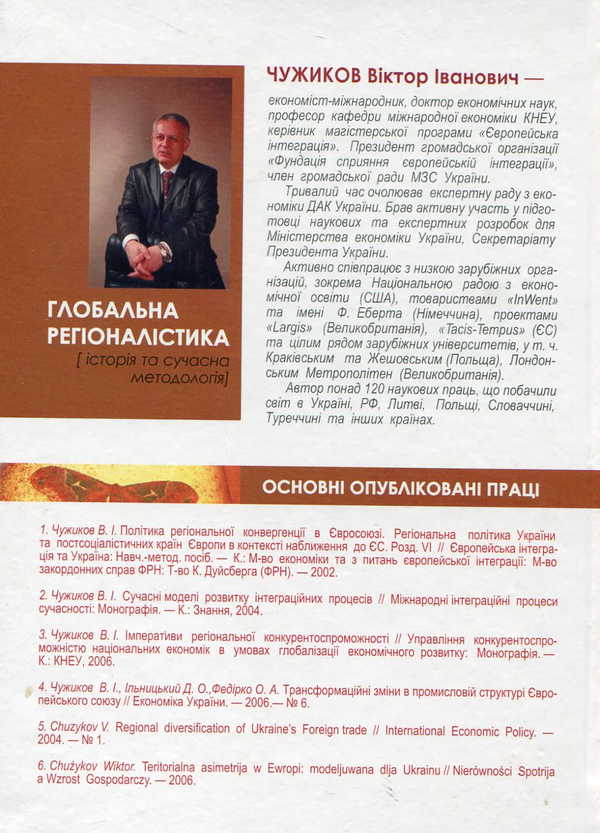 ГЛОБАЛЬНА РЕГІОНАЛІСТИКА

[ історія та сучасна методологія]

ЧУЖИКОВ Віктор Іванович —

економіст-міжнародник, доктор економічних наук, професор кафедри міжнародної економіки КНЕУ, керівник магістерської програми «Європейська інтеграція». Президент громадської організації «Фундація сприяння європейській інтеграції», член громадської ради МЗС України.

Тривалий час очолював експертну раду з економіки ДАК України. Брав активну участь у підготовці наукових та експертних розробок для Міністерства економіки України, Секретаріату Президента України.

Активно співпрацює з низкою зарубіжних організацій, зокрема Національною радою з економічної освіти (США), товариствами «InWent» та імені Ф. Еберта (Німеччина), проектами «Largis» (Великобританія), «Tacis-Tempus» (ЄС) та цілим рядом зарубіжних університетів, у т. ч. Краківським та Жешовським (Польща), Лондонським Метрополітен (Великобританія).

Автор понад 120 наукових праць, що побачили світ в Україні, РФ, Литві, Польщі, Словаччині, Туреччині та інших країнах.

ОСНОВНІ ОПУБЛІКОВАНІ ПРАЦІ

1. Чужиков В. І. Політика регіональної конвергенції в Євросоюзі. Регіональна політика України та постсоціалістичних країн Європи в контексті наближення до ЄС. Розд. VI // Європейська інтеграція та Україна: Навч.-метод. посіб. — К.: М-во економіки та з питань європейської інтеграції: М-во закордонних справ ФРН: Т-во К. Дуйсберга (ФРН). — 2002.

2. Чужиков В. І. Сучасні моделі розвитку інтеграційних процесів // Міжнародні інтеграційні процеси сучасності: Монографія. — К.: Знання, 2004.

3. Чужиков В. І. Імперативи регіональної конкурентоспроможності // Управління конкурентоспроможністю національних економік в умовах глобалізації економічного розвитку: Монографія. — К.: КНЕУ, 2006.

4. Чужиков В. І., Ільницький Д. О.,Федірко О. А. Трансформаційні зміни в промисловій структурі Європейського союзу // Економіка України. — 2006.— № 6.

5. Chuzykov V. Regional diversification of Ukraine's Foreign trade // International Economic Policy. — 2004. — № 1.

6. Chużykov Wiktor. Teritorialna asimetrija w Ewropi: modeljuwana dlja Ukrainu // Nierówności Spotrija a Wzrost Gospodarczy. — 2006.